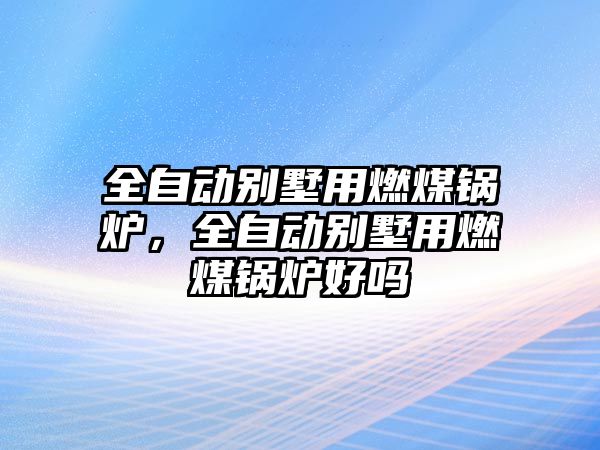 全自动别墅用燃煤锅炉，全自动别墅用燃煤锅炉好吗